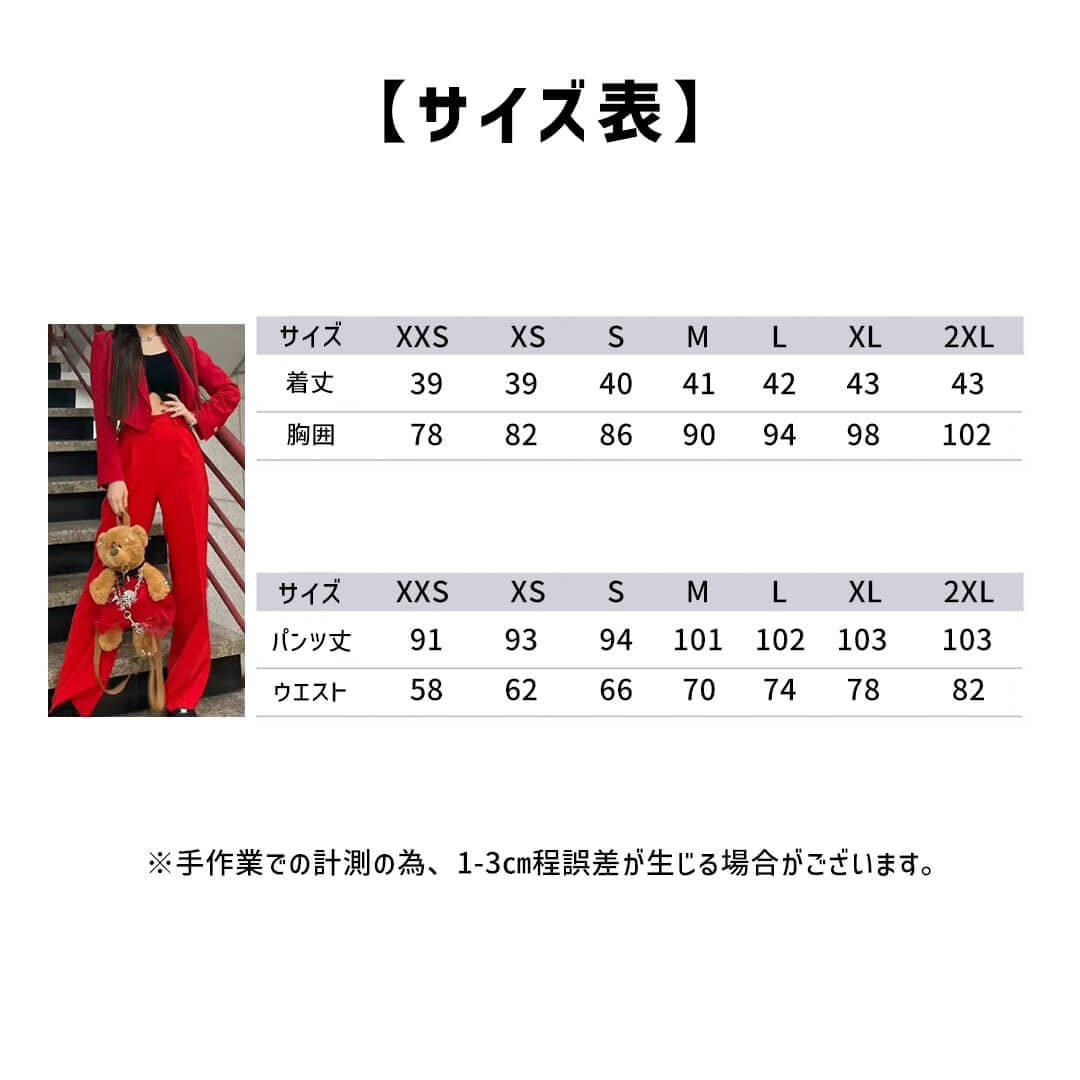 【サイズ表】

| サイズ | XXS | XS | S | M | L | XL | 2XL |
|---|---|---|---|---|---|---|---|
| 着丈 | 39 | 39 | 40 | 41 | 42 | 43 | 43 |
| 胸囲 | 78 | 82 | 86 | 90 | 94 | 98 | 102 |

| サイズ | XXS | XS | S | M | L | XL | 2XL |
|---|---|---|---|---|---|---|---|
| パンツ丈 | 91 | 93 | 94 | 101 | 102 | 103 | 103 |
| ウエスト | 58 | 62 | 66 | 70 | 74 | 78 | 82 |

※手作業での計測の為、1-3㎝程誤差が生じる場合がございます。